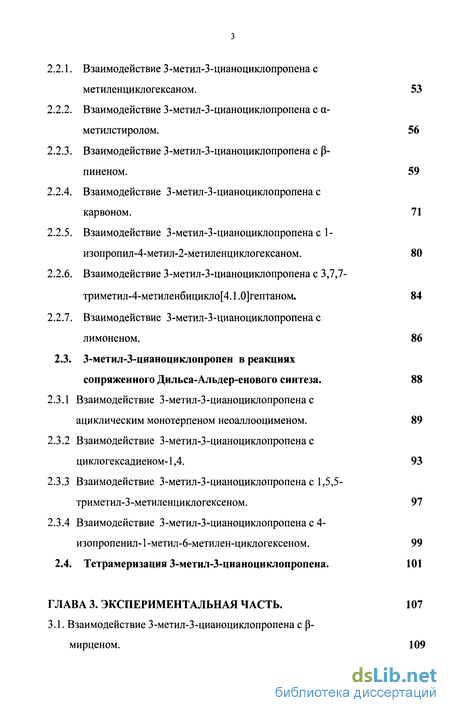 3

2.2.1. Взаимодействие 3-метил-3-цианоциклопропена с метиленциклогексаном. 53

2.2.2. Взаимодействие 3-метил-3-цианоциклопропена с α-метилстиролом. 56

2.2.3. Взаимодействие 3-метил-3-цианоциклопропена с β-пиненом. 59

2.2.4. Взаимодействие 3-метил-3-цианоциклопропена с карвоном. 71

2.2.5. Взаимодействие 3-метил-3-цианоциклопропена с 1-изопропил-4-метил-2-метиленциклогексаном. 80

2.2.6. Взаимодействие 3-метил-3-цианоциклопропена с 3,7,7-триметил-4-метиленбицикло[4.1.0]гептаном. 84

2.2.7. Взаимодействие 3-метил-3-цианоциклопропена с лимоненом. 86

2.3. 3-метил-3-цианоциклопропен в реакциях сопряженного Дильса-Альдер-енового синтеза. 88

2.3.1 Взаимодействие 3-метил-3-цианоциклопропена с ациклическим монотерпеном неоаллооцименом. 89

2.3.2 Взаимодействие 3-метил-3-цианоциклопропена с циклогексадиеном-1,4. 93

2.3.3 Взаимодействие 3-метил-3-цианоциклопропена с 1,5,5-триметил-3-метиленциклогексеном. 97

2.3.4 Взаимодействие 3-метил-3-цианоциклопропена с 4-изопропенил-1-метил-6-метилен-циклогексеном. 99

2.4. Тетрамеризация 3-метил-3-цианоциклопропена. 101

ГЛАВА 3. ЭКСПЕРИМЕНТАЛЬНАЯ ЧАСТЬ. 107

3.1. Взаимодействие 3-метил-3-цианоциклопропена с β-мирценом. 109

dsLib.net
библиотека диссертаций